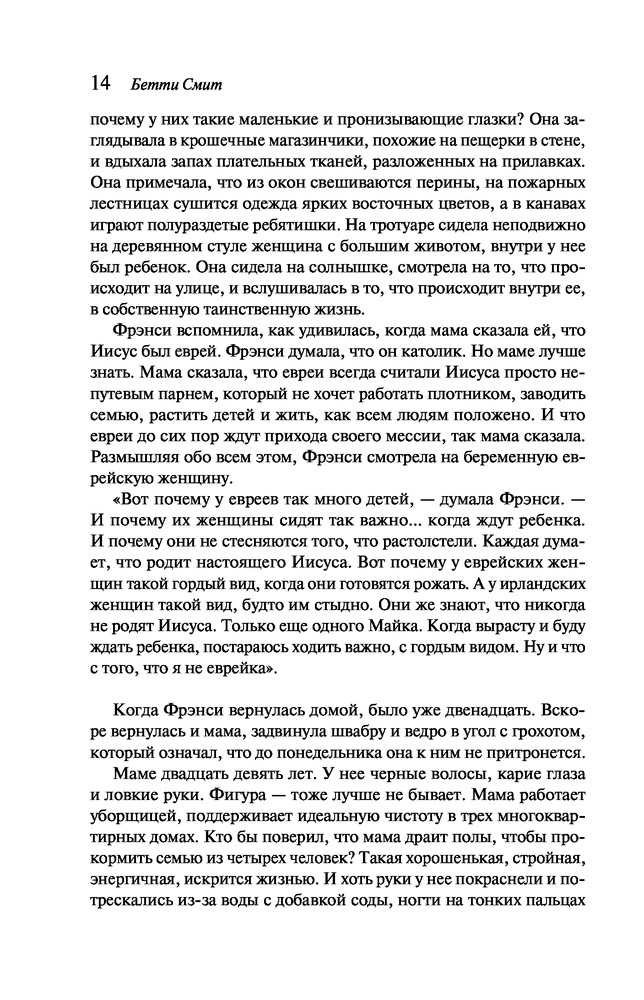 14 Бетти Смит

почему у них такие маленькие и пронизывающие глазки? Она заглядывала в крошечные магазинчики, похожие на пещерки в стене, и вдыхала запах плательных тканей, разложенных на прилавках. Она примечала, что из окон свешиваются перины, на пожарных лестницах сушится одежда ярких восточных цветов, а в канавах играют полураздетые ребятишки. На тротуаре сидела неподвижно на деревянном стуле женщина с большим животом, внутри у нее был ребенок. Она сидела на солнышке, смотрела на то, что происходит на улице, и вслушивалась в то, что происходит внутри ее, в собственную таинственную жизнь.

Фрэнси вспомнила, как удивилась, когда мама сказала ей, что Иисус был еврей. Фрэнси думала, что он католик. Но маме лучше знать. Мама сказала, что евреи всегда считали Иисуса просто непутевым парнем, который не хочет работать плотником, заводить семью, растить детей и жить, как всем людям положено. И что евреи до сих пор ждут прихода своего мессии, так мама сказала. Размышляя обо всем этом, Фрэнси смотрела на беременную еврейскую женщину.

«Вот почему у евреев так много детей, — думала Фрэнси. — И почему их женщины сидят так важно... когда ждут ребенка. И почему они не стесняются того, что растолстели. Каждая думает, что родит настоящего Иисуса. Вот почему у еврейских женщин такой гордый вид, когда они готовятся рожать. А у ирландских женщин такой вид, будто им стыдно. Они же знают, что никогда не родят Иисуса. Только еще одного Майка. Когда вырасту и буду ждать ребенка, постараюсь ходить важно, с гордым видом. Ну и что с того, что я не еврейка».

Когда Фрэнси вернулась домой, было уже двенадцать. Вскоре вернулась и мама, задвинула швабру и ведро в угол с грохотом, который означал, что до понедельника она к ним не притронется.

Маме двадцать девять лет. У нее черные волосы, карие глаза и ловкие руки. Фигура — тоже лучше не бывает. Мама работает уборщицей, поддерживает идеальную чистоту в трех многоквартирных домах. Кто бы поверил, что мама драит полы, чтобы прокормить семью из четырех человек? Такая хорошенькая, стройная, энергичная, искрится жизнью. И хоть руки у нее покраснели и потрескались из-за воды с добавкой соды, ногти на тонких пальцах